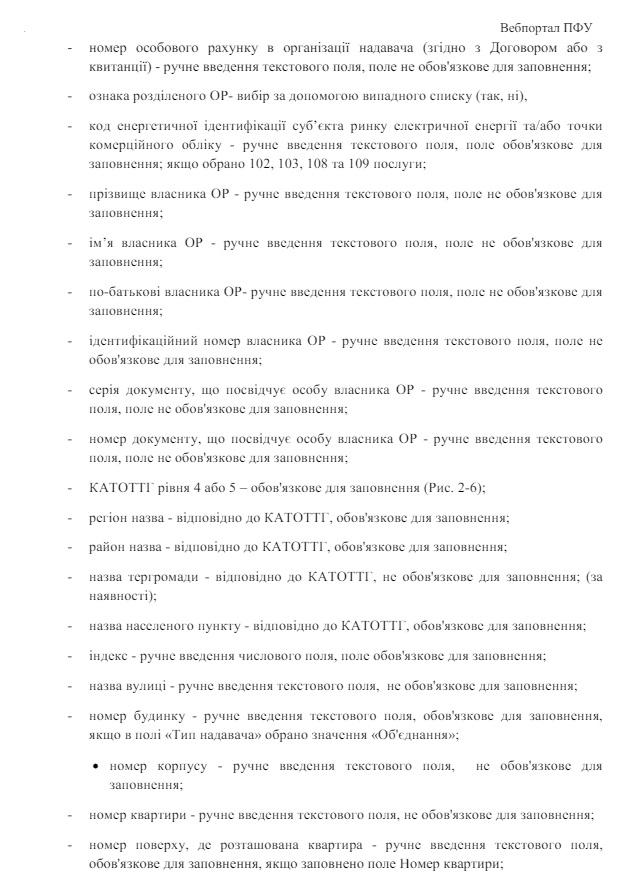 Вебпортал ПФУ

- номер особового рахунку в організації надавача (згідно з Договором або з квитанції) - ручне введення текстового поля, поле не обов'язкове для заповнення;

- ознака розділеного ОР- вибір за допомогою випадного списку (так, ні),

- код енергетичної ідентифікації суб'єкта ринку електричної енергії та/або точки комерційного обліку - ручне введення текстового поля, поле обов'язкове для заповнення; якщо обрано 102, 103, 108 та 109 послуги;

- прізвище власника ОР - ручне введення текстового поля, поле не обов'язкове для заповнення;

- ім'я власника ОР - ручне введення текстового поля, поле не обов'язкове для заповнення;

- по-батькові власника ОР- ручне введення текстового поля, поле не обов'язкове для заповнення;

- ідентифікаційний номер власника ОР - ручне введення текстового поля, поле не обов'язкове для заповнення;

- серія документу, що посвідчує особу власника ОР - ручне введення текстового поля, поле не обов'язкове для заповнення;

- номер документу, що посвідчує особу власника ОР - ручне введення текстового поля, поле не обов'язкове для заповнення;

- КАТОТТГ рівня 4 або 5 – обов'язкове для заповнення (Рис. 2-6);

- регіон назва - відповідно до КАТОТТГ, обов'язкове для заповнення;

- район назва - відповідно до КАТОТТГ, обов'язкове для заповнення;

- назва тергромади - відповідно до КАТОТТГ, не обов'язкове для заповнення; (за наявності);

- назва населеного пункту - відповідно до КАТОТТГ, обов'язкове для заповнення;

- індекс - ручне введення числового поля, поле обов'язкове для заповнення;

- назва вулиці - ручне введення текстового поля, не обов'язкове для заповнення;

- номер будинку - ручне введення текстового поля, обов'язкове для заповнення, якщо в полі «Тип надавача» обрано значення «Об'єднання»;

• номер корпусу - ручне введення текстового поля, не обов'язкове для заповнення;

- номер квартири - ручне введення текстового поля, не обов'язкове для заповнення;

- номер поверху, де розташована квартира - ручне введення текстового поля, обов'язкове для заповнення, якщо заповнено поле Номер квартири;